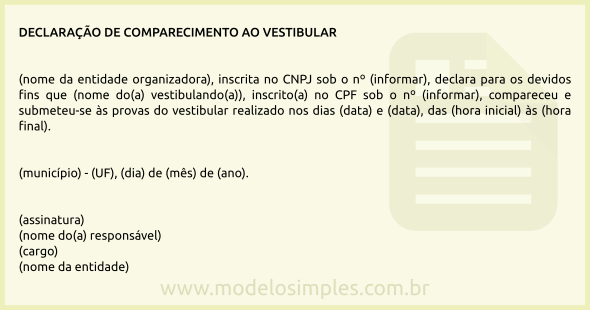 DECLARAÇÃO DE COMPARECIMENTO AO VESTIBULAR

(nome da entidade organizadora), inscrita no CNPJ sob o nº (informar), declara para os devidos fins que (nome do(a) vestibulando(a)), inscrito(a) no CPF sob o nº (informar), compareceu e submeteu-se às provas do vestibular realizado nos dias (data) e (data), das (hora inicial) às (hora final).

(município) - (UF), (dia) de (mês) de (ano).

(assinatura)
(nome do(a) responsável)
(cargo)
(nome da entidade)

www.modelosimples.com.br